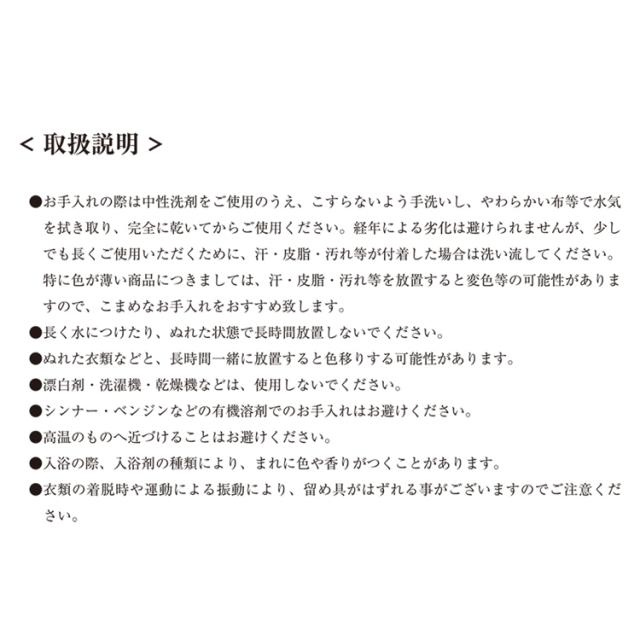 < 取扱説明 >

●お手入れの際は中性洗剤をご使用のうえ、こすらないよう手洗いし、やわらかい布等で水気を拭き取り、完全に乾いてからご使用ください。経年による劣化は避けられませんが、少しでも長くご使用いただくために、汗・皮脂・汚れ等が付着した場合は洗い流してください。特に色が薄い商品につきましては、汗・皮脂・汚れ等を放置すると変色等の可能性がありますので、こまめなお手入れをおすすめ致します。
●長く水につけたり、ぬれた状態で長時間放置しないでください。
●ぬれた衣類などと、長時間一緒に放置すると色移りする可能性があります。
●漂白剤・洗濯機・乾燥機などは、使用しないでください。
●シンナー・ベンジンなどの有機溶剤でのお手入れはお避けください。
●高温のものへ近づけることはお避けください。
●入浴の際、入浴剤の種類により、まれに色や香りがつくことがあります。
●衣類の着脱時や運動による振動により、留め具がはずれる事がございますのでご注意ください。